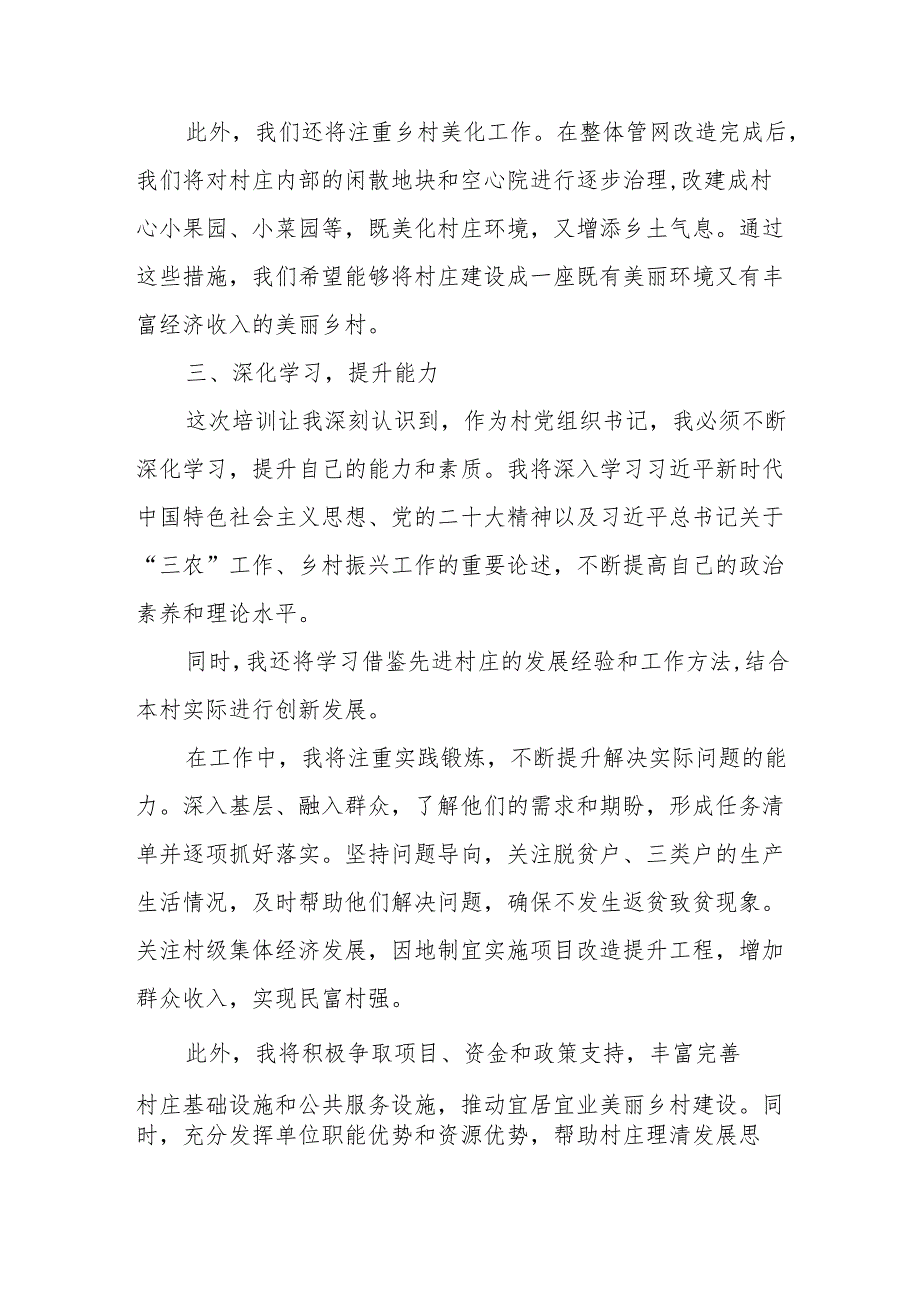 此外，我们还将注重乡村美化工作。在整体管网改造完成后，我们将对村庄内部的闲散地块和空心院进行逐步治理，改建成村心小果园、小菜园等，既美化村庄环境，又增添乡土气息。通过这些措施，我们希望能够将村庄建设成一座既有美丽环境又有丰富经济收入的美丽乡村。

三、深化学习，提升能力

这次培训让我深刻认识到，作为村党组织书记，我必须不断深化学习，提升自己的能力和素质。我将深入学习习近平新时代中国特色社会主义思想、党的二十大精神以及习近平总书记关于“三农”工作、乡村振兴工作的重要论述，不断提高自己的政治素养和理论水平。

同时，我还将学习借鉴先进村庄的发展经验和工作方法，结合本村实际进行创新发展。

在工作中，我将注重实践锻炼，不断提升解决实际问题的能力。深入基层、融入群众，了解他们的需求和期盼，形成任务清单并逐项抓好落实。坚持问题导向，关注脱贫户、三类户的生产生活情况，及时帮助他们解决问题，确保不发生返贫致贫现象。关注村级集体经济发展，因地制宜实施项目改造提升工程，增加群众收入，实现民富村强。

此外，我将积极争取项目、资金和政策支持，丰富完善村庄基础设施和公共服务设施，推动宜居宜业美丽乡村建设。同时，充分发挥单位职能优势和资源优势，帮助村庄理清发展思